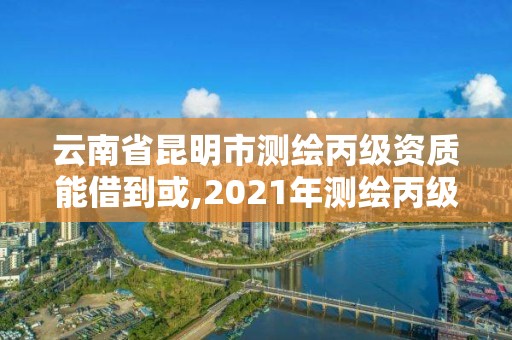 云南省昆明市测绘丙级资质能借到或,2021年测绘丙级